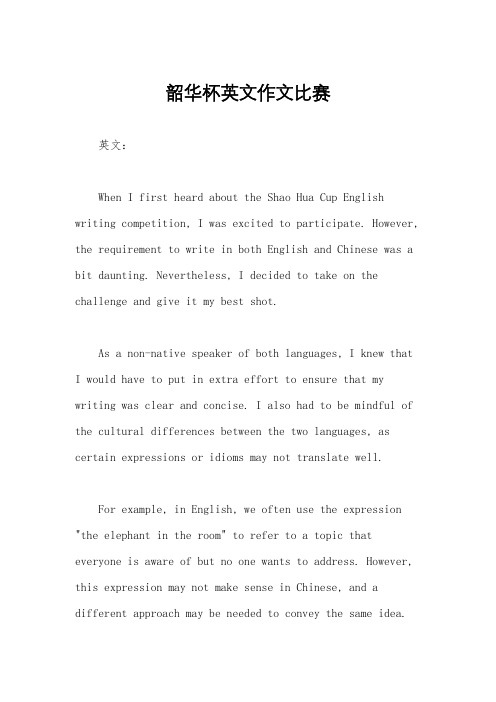 韶华杯英文作文比赛

英文：

When I first heard about the Shao Hua Cup English writing competition, I was excited to participate. However, the requirement to write in both English and Chinese was a bit daunting. Nevertheless, I decided to take on the challenge and give it my best shot.

As a non-native speaker of both languages, I knew that I would have to put in extra effort to ensure that my writing was clear and concise. I also had to be mindful of the cultural differences between the two languages, as certain expressions or idioms may not translate well.

For example, in English, we often use the expression "the elephant in the room" to refer to a topic that everyone is aware of but no one wants to address. However, this expression may not make sense in Chinese, and a different approach may be needed to convey the same idea.